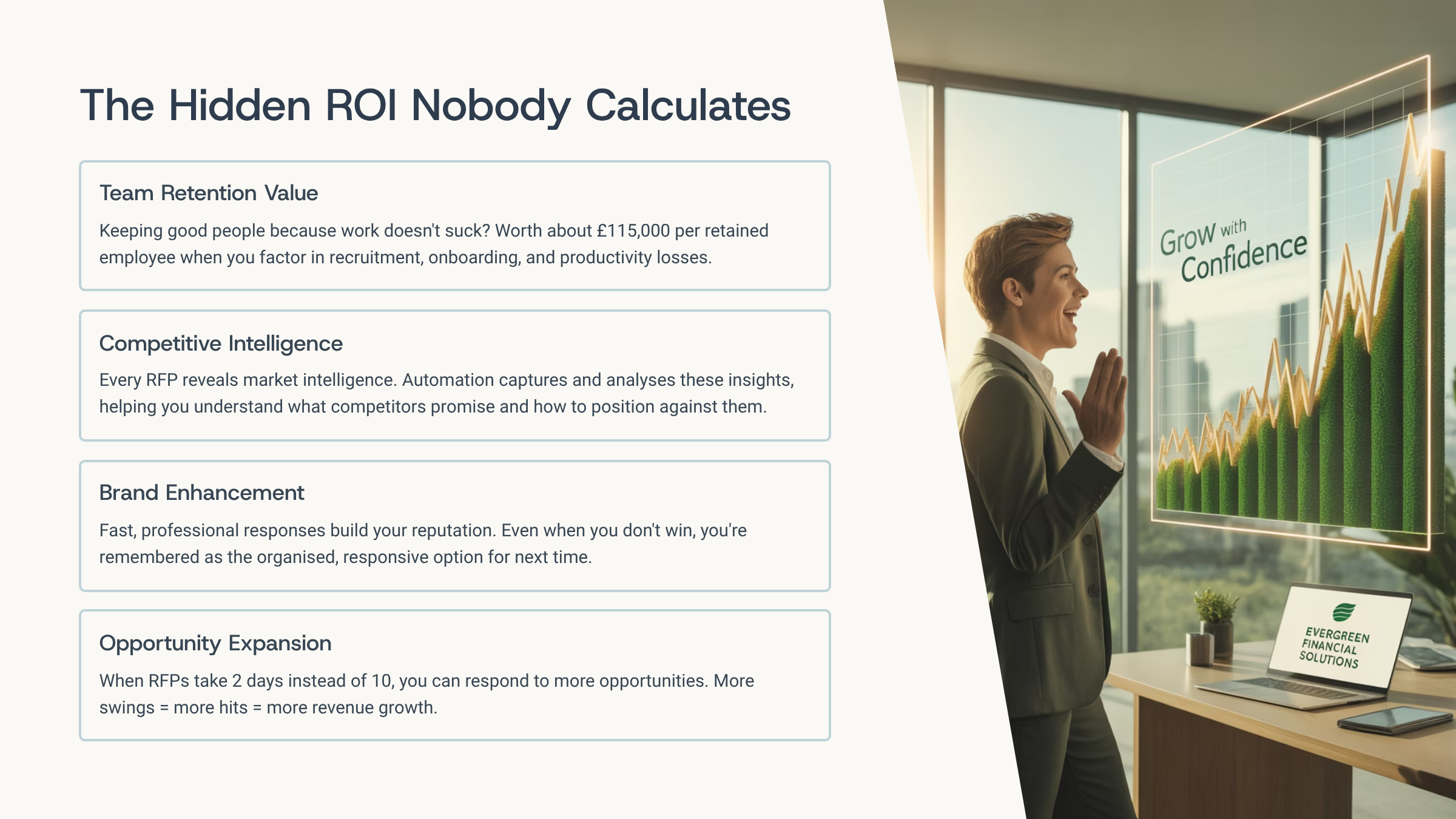 The Hidden ROI Nobody Calculates

Team Retention Value

Keeping good people because work doesn't suck? Worth about £115,000 per retained employee when you factor in recruitment, onboarding, and productivity losses.

Competitive Intelligence

Every RFP reveals market intelligence. Automation captures and analyses these insights, helping you understand what competitors promise and how to position against them.

Brand Enhancement

Fast, professional responses build your reputation. Even when you don't win, you're remembered as the organised, responsive option for next time.

Opportunity Expansion

When RFPs take 2 days instead of 10, you can respond to more opportunities. More swings = more hits = more revenue growth.

Grow with Confidence

EVERGREEN FINANCIAL SOLUTIONS